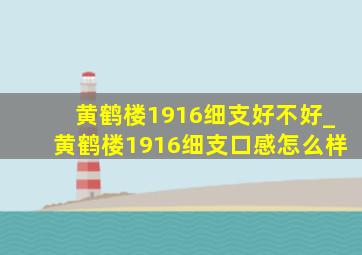 黄鹤楼1916细支好不好_黄鹤楼1916细支口感怎么样